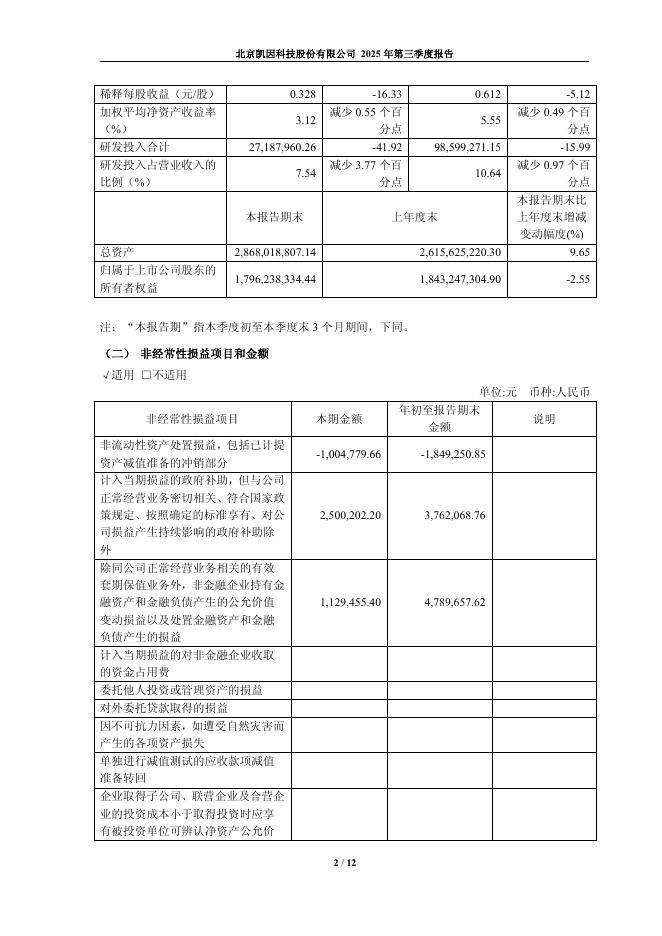 北京凯因科技股份有限公司 2025 年第三季度报告

| 稀释每股收益（元/股） | 0.328 | -16.33 | 0.612 | -5.12 |
|---|---|---|---|---|
| 加权平均净资产收益率（%） | 3.12 | 减少 0.55 个百分点 | 5.55 | 减少 0.49 个百分点 |
| 研发投入合计 | 27,187,960.26 | -41.92 | 98,599,271.15 | -15.99 |
| 研发投入占营业收入的比例（%） | 7.54 | 减少 3.77 个百分点 | 10.64 | 减少 0.97 个百分点 |
|  | 本报告期末 | 上年度末 | | 本报告期末比上年度末增减变动幅度(%) |
| 总资产 | 2,868,018,807.14 | 2,615,625,220.30 | | 9.65 |
| 归属于上市公司股东的所有者权益 | 1,796,238,334.44 | 1,843,247,304.90 | | -2.55 |

注：“本报告期”指本季度初至本季度末 3 个月期间，下同。

（二） 非经常性损益项目和金额

√适用 □不适用

单位:元 币种:人民币

| 非经常性损益项目 | 本期金额 | 年初至报告期末金额 | 说明 |
|---|---|---|---|
| 非流动性资产处置损益，包括已计提资产减值准备的冲销部分 | -1,004,779.66 | -1,849,250.85 | |
| 计入当期损益的政府补助，但与公司正常经营业务密切相关、符合国家政策规定、按照确定的标准享有、对公司损益产生持续影响的政府补助除外 | 2,500,202.20 | 3,762,068.76 | |
| 除同公司正常经营业务相关的有效套期保值业务外，非金融企业持有金融资产和金融负债产生的公允价值变动损益以及处置金融资产和金融负债产生的损益 | 1,129,455.40 | 4,789,657.62 | |
| 计入当期损益的对非金融企业收取的资金占用费 | | | |
| 委托他人投资或管理资产的损益 | | | |
| 对外委托贷款取得的损益 | | | |
| 因不可抗力因素，如遭受自然灾害而产生的各项资产损失 | | | |
| 单独进行减值测试的应收款项减值准备转回 | | | |
| 企业取得子公司、联营企业及合营企业的投资成本小于取得投资时应享有被投资单位可辨认净资产公允价 | | | |

2 / 12